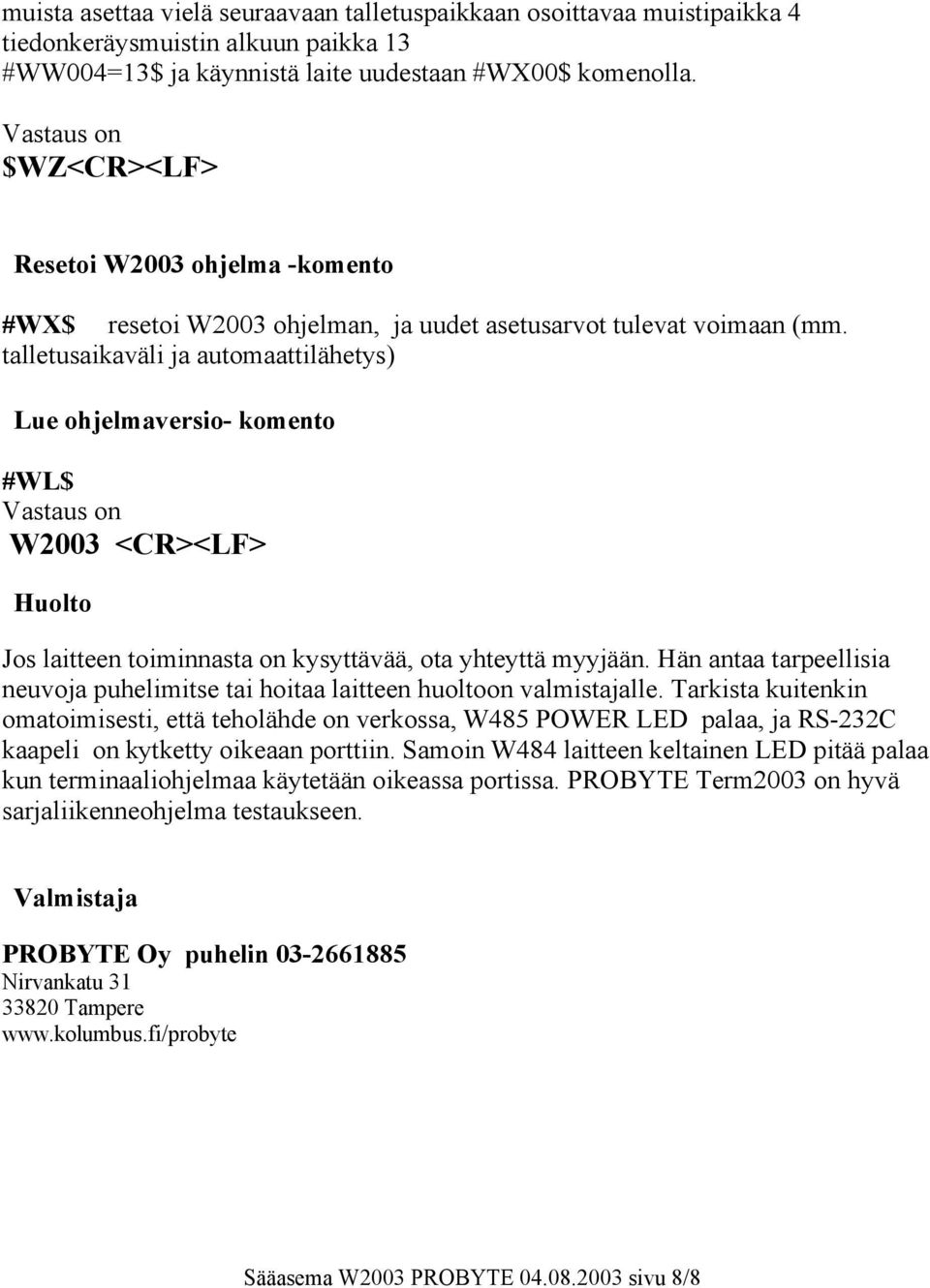 muista asettaa vielä seuraavaan talletuspaikkaan osoittavaa muistipaikka 4 tiedonkeräysmuistin alkuun paikka 13 #WW004=13$ ja käynnistä laite uudestaan #WX00$ komenolla.

Vastaus on
$WZ<CR><LF>

Resetoi W2003 ohjelma -komento

#WX$ resetoi W2003 ohjelman, ja uudet asetusarvot tulevat voimaan (mm. talletusaikaväli ja automaattilähetys)

Lue ohjelmaversio- komento

#WL$
Vastaus on
W2003 <CR><LF>

Huolto

Jos laitteen toiminnasta on kysyttävää, ota yhteyttä myyjään. Hän antaa tarpeellisia neuvoja puhelimitse tai hoitaa laitteen huoltoon valmistajalle. Tarkista kuitenkin omatoimisesti, että teholähde on verkossa, W485 POWER LED palaa, ja RS-232C kaapeli on kytketty oikeaan porttiin. Samoin W484 laitteen keltainen LED pitää palaa kun terminaaliohjelmaa käytetään oikeassa portissa. PROBYTE Term2003 on hyvä sarjaliikenneohjelma testaukseen.

Valmistaja

PROBYTE Oy puhelin 03-2661885
Nirvankatu 31
33820 Tampere
www.kolumbus.fi/probyte

Sääasema W2003 PROBYTE 04.08.2003 sivu 8/8